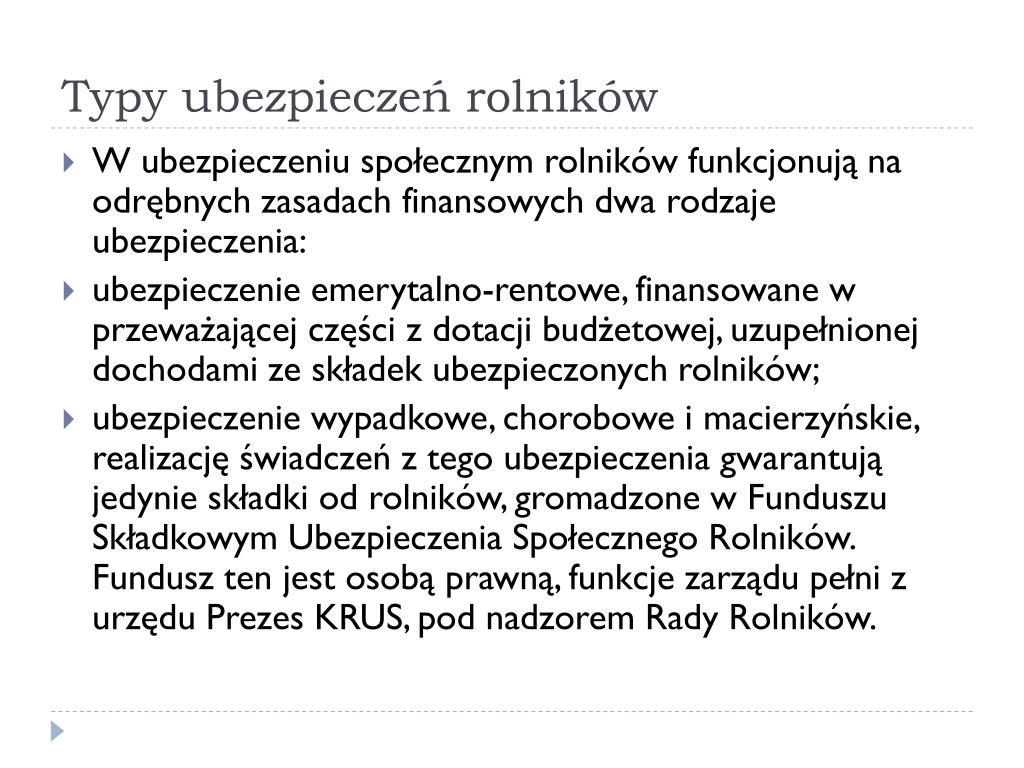 Typy ubezpieczeń rolników

W ubezpieczeniu społecznym rolników funkcjonują na odrębnych zasadach finansowych dwa rodzaje ubezpieczenia:

ubezpieczenie emerytalno-rentowe, finansowane w przeważającej części z dotacji budżetowej, uzupełnionej dochodami ze składek ubezpieczonych rolników;

ubezpieczenie wypadkowe, chorobowe i macierzyńskie, realizację świadczeń z tego ubezpieczenia gwarantują jedynie składki od rolników, gromadzone w Funduszu Składkowym Ubezpieczenia Społecznego Rolników. Fundusz ten jest osobą prawną, funkcje zarządu pełni z urzędu Prezes KRUS, pod nadzorem Rady Rolników.